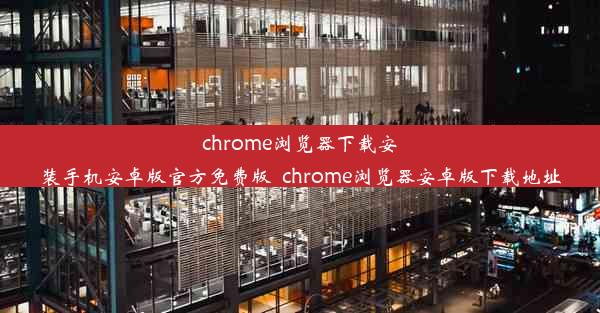 chrome浏览器下载安装手机安卓版官方免费版 chrome浏览器安卓版下载地址